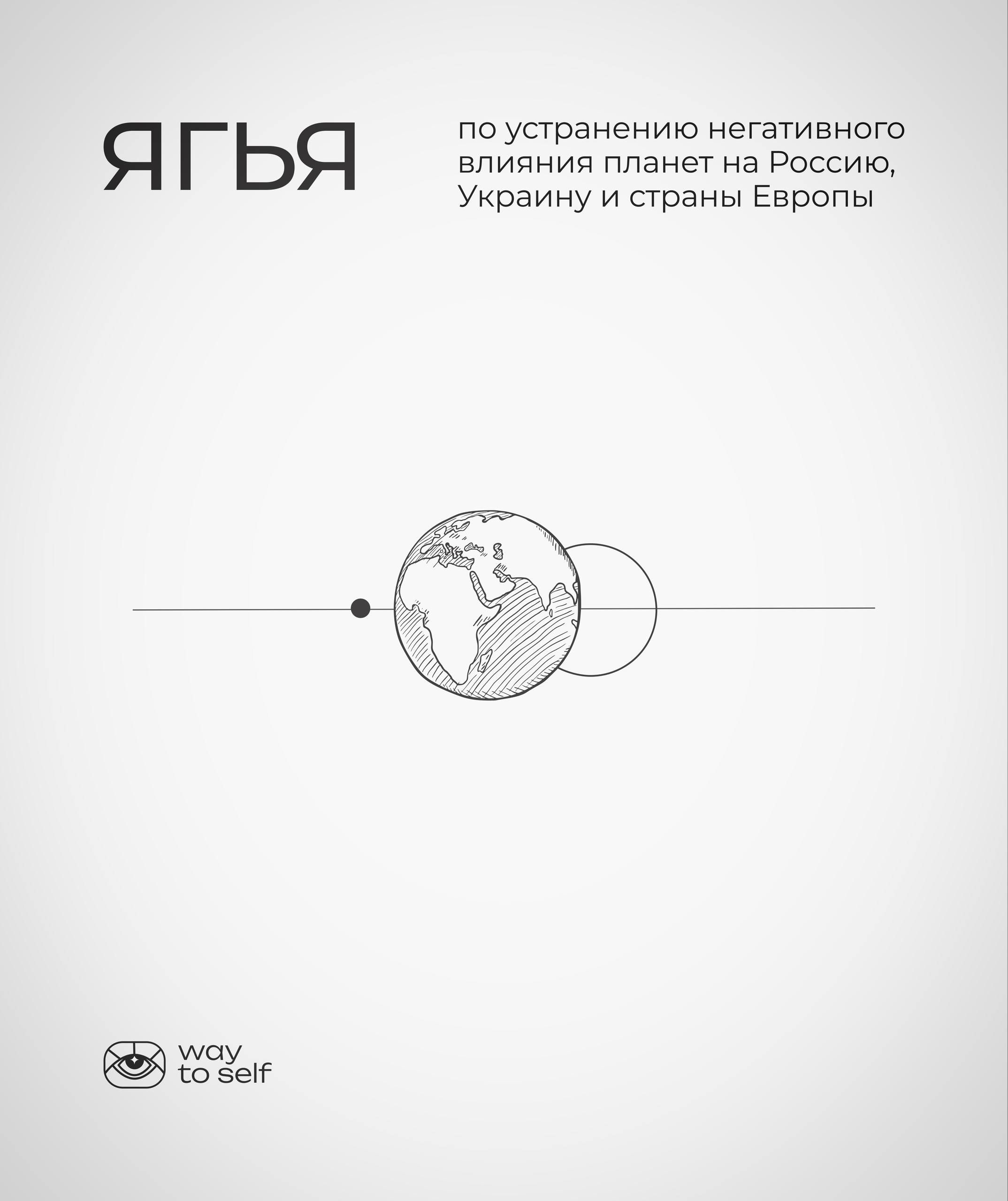 ЯГЬЯ

по устранению негативного влияния планет на Россию, Украину и страны Европы

way
to self